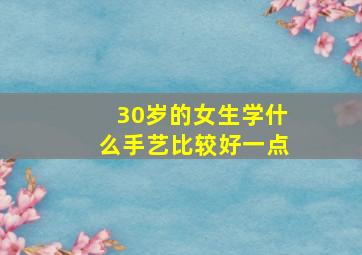 30岁的女生学什么手艺比较好一点